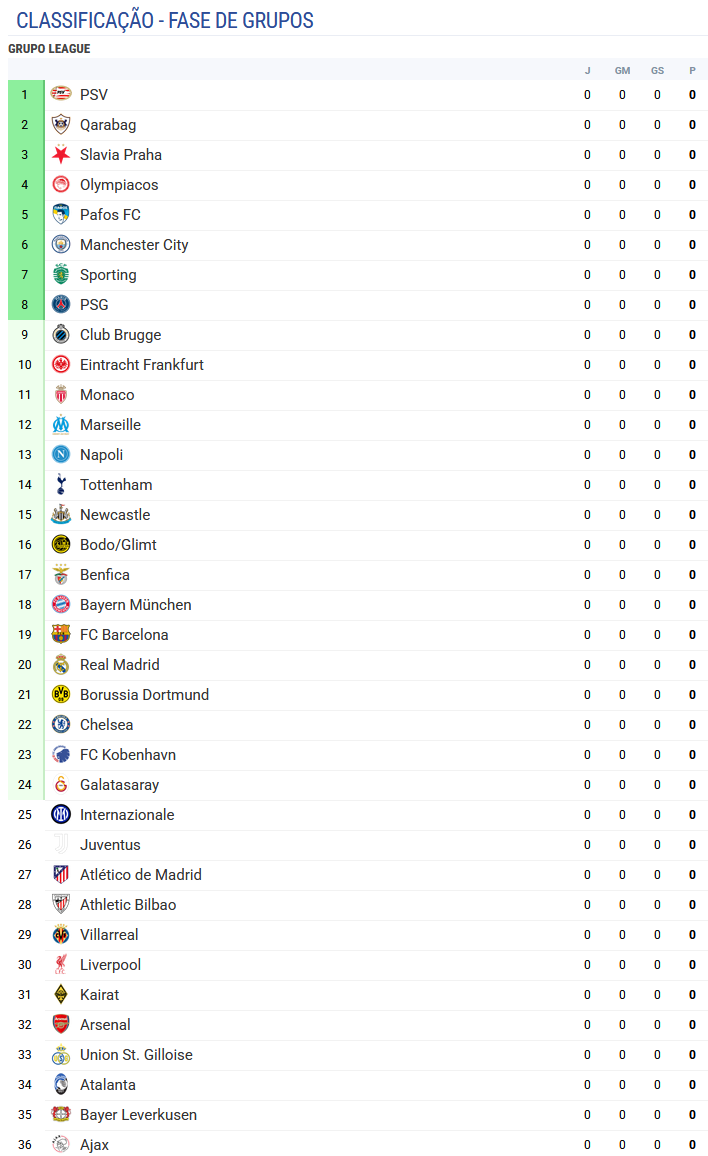 CLASSIFICAÇÃO - FASE DE GRUPOS

GRUPO LEAGUE

| | | J | GM | GS | P |
|---|---|---|---|---|---|
| 1 | PSV | 0 | 0 | 0 | 0 |
| 2 | Qarabag | 0 | 0 | 0 | 0 |
| 3 | Slavia Praha | 0 | 0 | 0 | 0 |
| 4 | Olympiacos | 0 | 0 | 0 | 0 |
| 5 | Pafos FC | 0 | 0 | 0 | 0 |
| 6 | Manchester City | 0 | 0 | 0 | 0 |
| 7 | Sporting | 0 | 0 | 0 | 0 |
| 8 | PSG | 0 | 0 | 0 | 0 |
| 9 | Club Brugge | 0 | 0 | 0 | 0 |
| 10 | Eintracht Frankfurt | 0 | 0 | 0 | 0 |
| 11 | Monaco | 0 | 0 | 0 | 0 |
| 12 | Marseille | 0 | 0 | 0 | 0 |
| 13 | Napoli | 0 | 0 | 0 | 0 |
| 14 | Tottenham | 0 | 0 | 0 | 0 |
| 15 | Newcastle | 0 | 0 | 0 | 0 |
| 16 | Bodo/Glimt | 0 | 0 | 0 | 0 |
| 17 | Benfica | 0 | 0 | 0 | 0 |
| 18 | Bayern München | 0 | 0 | 0 | 0 |
| 19 | FC Barcelona | 0 | 0 | 0 | 0 |
| 20 | Real Madrid | 0 | 0 | 0 | 0 |
| 21 | Borussia Dortmund | 0 | 0 | 0 | 0 |
| 22 | Chelsea | 0 | 0 | 0 | 0 |
| 23 | FC Kobenhavn | 0 | 0 | 0 | 0 |
| 24 | Galatasaray | 0 | 0 | 0 | 0 |
| 25 | Internazionale | 0 | 0 | 0 | 0 |
| 26 | Juventus | 0 | 0 | 0 | 0 |
| 27 | Atlético de Madrid | 0 | 0 | 0 | 0 |
| 28 | Athletic Bilbao | 0 | 0 | 0 | 0 |
| 29 | Villarreal | 0 | 0 | 0 | 0 |
| 30 | Liverpool | 0 | 0 | 0 | 0 |
| 31 | Kairat | 0 | 0 | 0 | 0 |
| 32 | Arsenal | 0 | 0 | 0 | 0 |
| 33 | Union St. Gilloise | 0 | 0 | 0 | 0 |
| 34 | Atalanta | 0 | 0 | 0 | 0 |
| 35 | Bayer Leverkusen | 0 | 0 | 0 | 0 |
| 36 | Ajax | 0 | 0 | 0 | 0 |